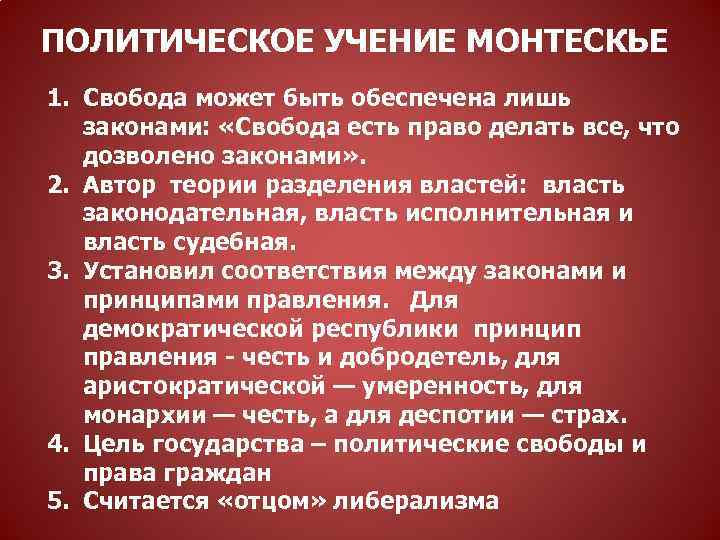 ПОЛИТИЧЕСКОЕ УЧЕНИЕ МОНТЕСКЬЕ

1. Свобода может быть обеспечена лишь законами: «Свобода есть право делать все, что дозволено законами».
2. Автор теории разделения властей: власть законодательная, власть исполнительная и власть судебная.
3. Установил соответствия между законами и принципами правления. Для демократической республики принцип правления - честь и добродетель, для аристократической — умеренность, для монархии — честь, а для деспотии — страх.
4. Цель государства – политические свободы и права граждан
5. Считается «отцом» либерализма